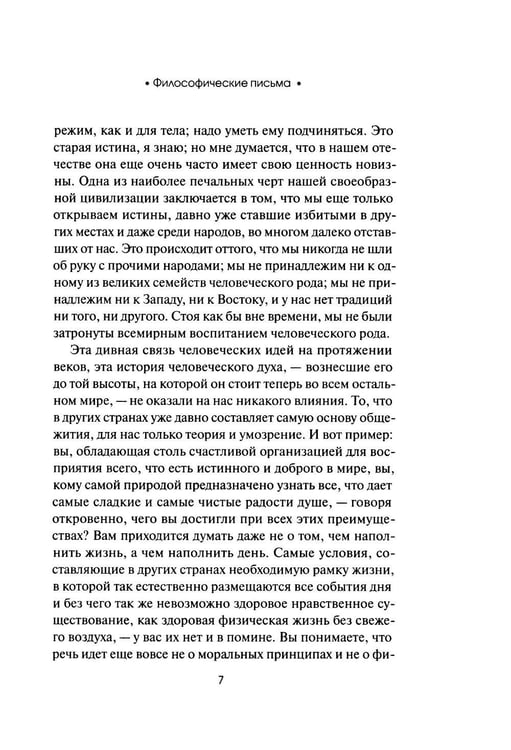 • Философические письма •

режим, как и для тела; надо уметь ему подчиняться. Это старая истина, я знаю; но мне думается, что в нашем отечестве она еще очень часто имеет свою ценность новизны. Одна из наиболее печальных черт нашей своеобразной цивилизации заключается в том, что мы еще только открываем истины, давно уже ставшие избитыми в других местах и даже среди народов, во многом далеко отставших от нас. Это происходит оттого, что мы никогда не шли об руку с прочими народами; мы не принадлежим ни к одному из великих семейств человеческого рода; мы не принадлежим ни к Западу, ни к Востоку, и у нас нет традиций ни того, ни другого. Стоя как бы вне времени, мы не были затронуты всемирным воспитанием человеческого рода.

Эта дивная связь человеческих идей на протяжении веков, эта история человеческого духа, — вознесшие его до той высоты, на которой он стоит теперь во всем остальном мире, — не оказали на нас никакого влияния. То, что в других странах уже давно составляет самую основу общежития, для нас только теория и умозрение. И вот пример: вы, обладающая столь счастливой организацией для восприятия всего, что есть истинного и доброго в мире, вы, кому самой природой предназначено узнать все, что дает самые сладкие и самые чистые радости душе, — говоря откровенно, чего вы достигли при всех этих преимуществах? Вам приходится думать даже не о том, чем наполнить жизнь, а чем наполнить день. Самые условия, составляющие в других странах необходимую рамку жизни, в которой так естественно размещаются все события дня и без чего так же невозможно здоровое нравственное существование, как здоровая физическая жизнь без свежего воздуха, — у вас их нет и в помине. Вы понимаете, что речь идет еще вовсе не о моральных принципах и не о фи-

7